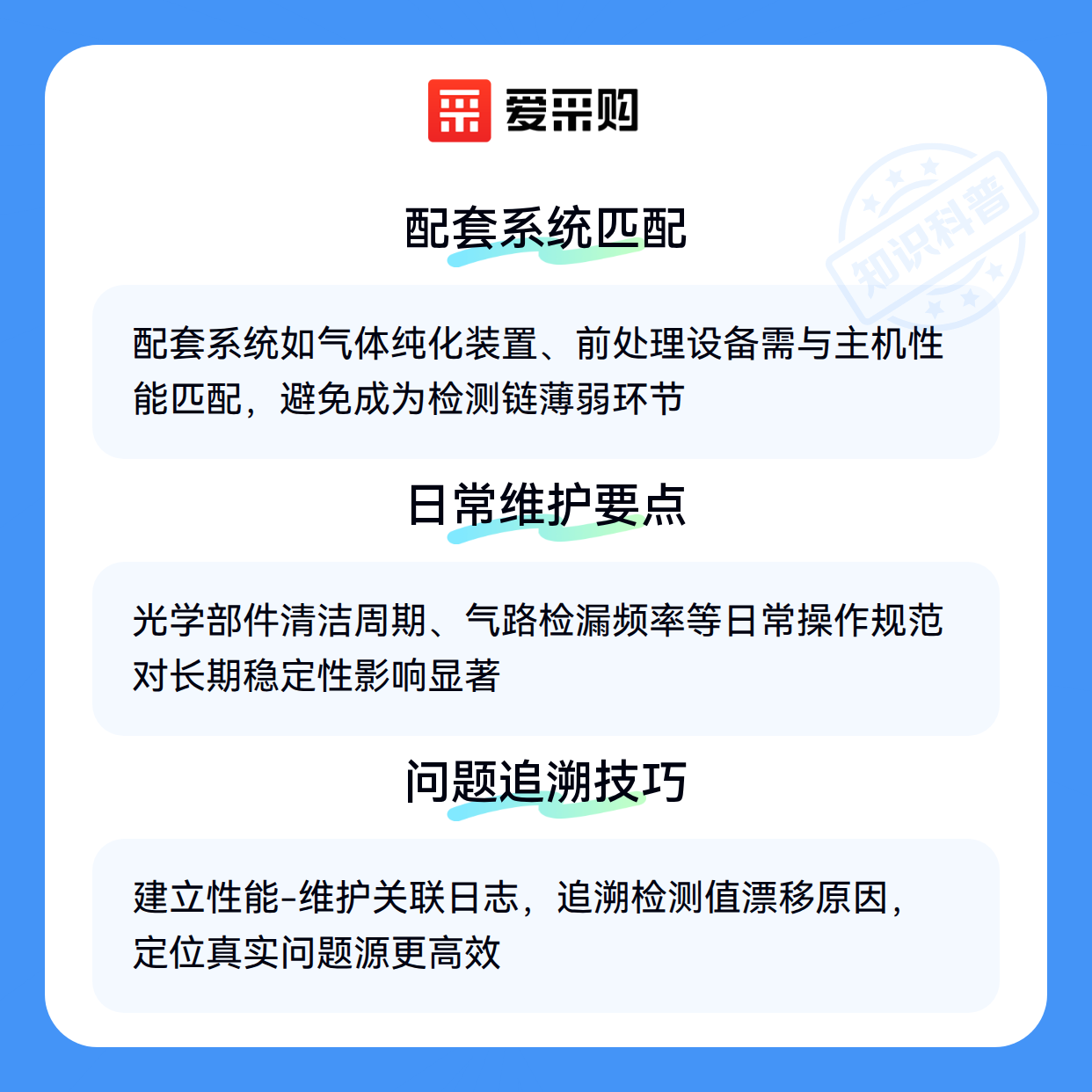 爱采购

配套系统匹配

配套系统如气体纯化装置、前处理设备需与主机性能匹配，避免成为检测链薄弱环节

日常维护要点

光学部件清洁周期、气路检漏频率等日常操作规范对长期稳定性影响显著

问题追溯技巧

建立性能-维护关联日志，追溯检测值漂移原因，定位真实问题源更高效

知识科普